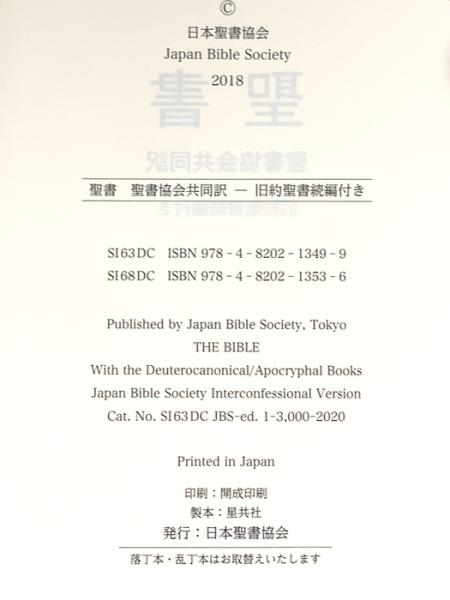 ©
日本聖書協会
Japan Bible Society
2018

聖書　聖書協会共同訳 ー 旧約聖書続編付き

SI63DC　ISBN 978 - 4 - 8202 - 1349 - 9
SI68DC　ISBN 978 - 4 - 8202 - 1353 - 6

Published by Japan Bible Society, Tokyo
THE BIBLE
With the Deuterocanonical/Apocryphal Books
Japan Bible Society Interconfessional Version
Cat. No. SI63DC JBS-ed. 1-3,000-2020

Printed in Japan

印刷：開成印刷
製本：星共社
発行：日本聖書協会

落丁本・乱丁本はお取替えいたします